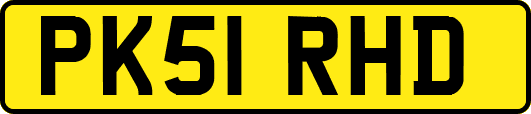 PK51 RHD